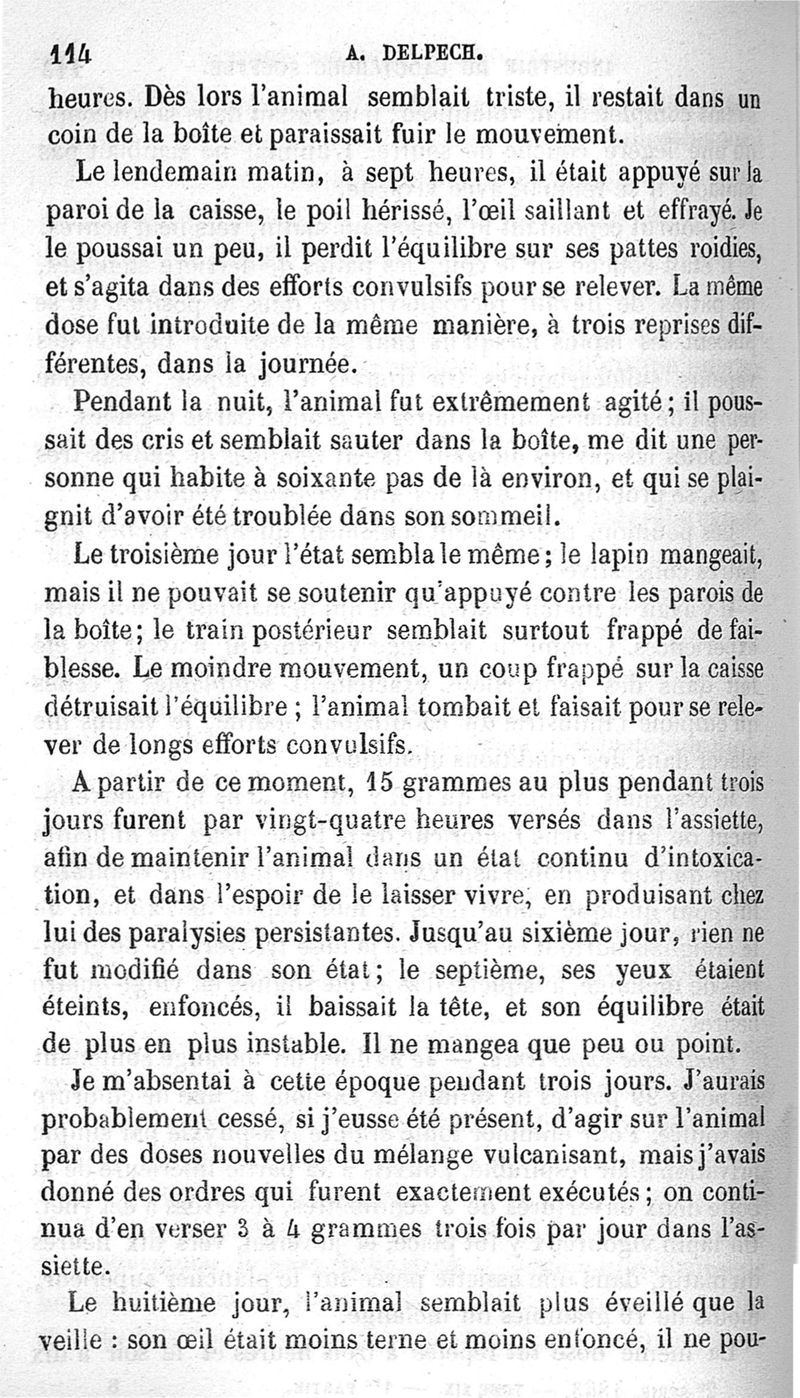 114 A. DELPECH.

heures. Dès lors l'animal semblait triste, il restait dans un coin de la boîte et paraissait fuir le mouvement.

Le lendemain matin, à sept heures, il était appuyé sur la paroi de la caisse, le poil hérissé, l'œil saillant et effrayé. Je le poussai un peu, il perdit l'équilibre sur ses pattes roidies, et s'agita dans des efforts convulsifs pour se relever. La même dose fut introduite de la même manière, à trois reprises différentes, dans la journée.

Pendant la nuit, l'animal fut extrêmement agité; il poussait des cris et semblait sauter dans la boîte, me dit une personne qui habite à soixante pas de là environ, et qui se plaignit d'avoir été troublée dans son sommeil.

Le troisième jour l'état sembla le même; le lapin mangeait, mais il ne pouvait se soutenir qu'appuyé contre les parois de la boîte; le train postérieur semblait surtout frappé de faiblesse. Le moindre mouvement, un coup frappé sur la caisse détruisait l'équilibre; l'animal tombait et faisait pour se relever de longs efforts convulsifs.

A partir de ce moment, 15 grammes au plus pendant trois jours furent par vingt-quatre heures versés dans l'assiette, afin de maintenir l'animal dans un état continu d'intoxication, et dans l'espoir de le laisser vivre, en produisant chez lui des paralysies persistantes. Jusqu'au sixième jour, rien ne fut modifié dans son état; le septième, ses yeux étaient éteints, enfoncés, il baissait la tête, et son équilibre était de plus en plus instable. Il ne mangea que peu ou point.

Je m'absentai à cette époque pendant trois jours. J'aurais probablement cessé, si j'eusse été présent, d'agir sur l'animal par des doses nouvelles du mélange vulcanisant, mais j'avais donné des ordres qui furent exactement exécutés; on continua d'en verser 3 à 4 grammes trois fois par jour dans l'assiette.

Le huitième jour, l'animal semblait plus éveillé que la veille : son œil était moins terne et moins enfoncé, il ne pou-